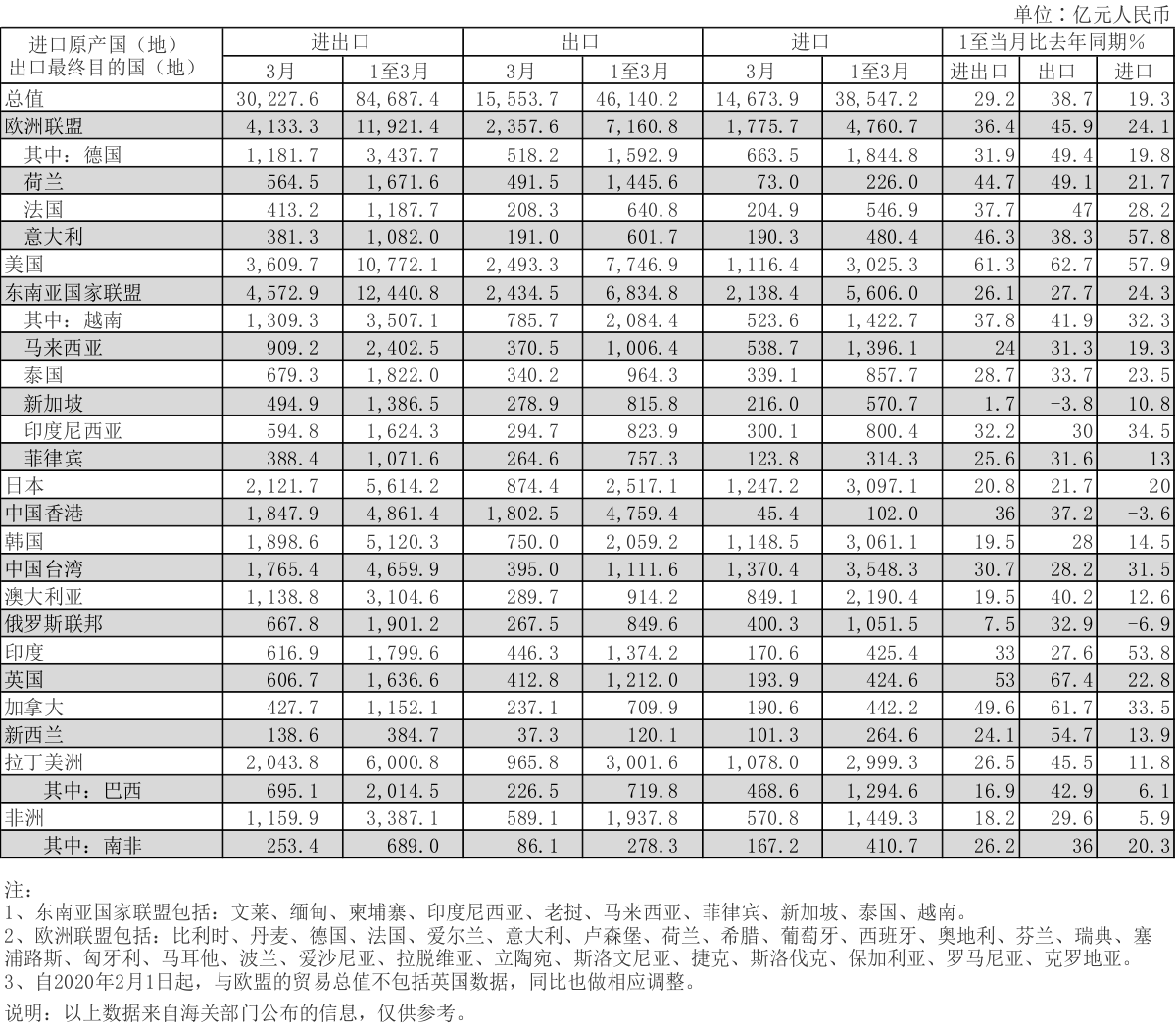 单位：亿元人民币

| 进口原产国（地）出口最终目的国（地） | 进出口 3月 | 进出口 1至3月 | 出口 3月 | 出口 1至3月 | 进口 3月 | 进口 1至3月 | 1至当月比去年同期% 进出口 | 1至当月比去年同期% 出口 | 1至当月比去年同期% 进口 |
|---|---|---|---|---|---|---|---|---|---|
| 总值 | 30,227.6 | 84,687.4 | 15,553.7 | 46,140.2 | 14,673.9 | 38,547.2 | 29.2 | 38.7 | 19.3 |
| 欧洲联盟 | 4,133.3 | 11,921.4 | 2,357.6 | 7,160.8 | 1,775.7 | 4,760.7 | 36.4 | 45.9 | 24.1 |
| 其中：德国 | 1,181.7 | 3,437.7 | 518.2 | 1,592.9 | 663.5 | 1,844.8 | 31.9 | 49.4 | 19.8 |
| 荷兰 | 564.5 | 1,671.6 | 491.5 | 1,445.6 | 73.0 | 226.0 | 44.7 | 49.1 | 21.7 |
| 法国 | 413.2 | 1,187.7 | 208.3 | 640.8 | 204.9 | 546.9 | 37.7 | 47 | 28.2 |
| 意大利 | 381.3 | 1,082.0 | 191.0 | 601.7 | 190.3 | 480.4 | 46.3 | 38.3 | 57.8 |
| 美国 | 3,609.7 | 10,772.1 | 2,493.3 | 7,746.9 | 1,116.4 | 3,025.3 | 61.3 | 62.7 | 57.9 |
| 东南亚国家联盟 | 4,572.9 | 12,440.8 | 2,434.5 | 6,834.8 | 2,138.4 | 5,606.0 | 26.1 | 27.7 | 24.3 |
| 其中：越南 | 1,309.3 | 3,507.1 | 785.7 | 2,084.4 | 523.6 | 1,422.7 | 37.8 | 41.9 | 32.3 |
| 马来西亚 | 909.2 | 2,402.5 | 370.5 | 1,006.4 | 538.7 | 1,396.1 | 24 | 31.3 | 19.3 |
| 泰国 | 679.3 | 1,822.0 | 340.2 | 964.3 | 339.1 | 857.7 | 28.7 | 33.7 | 23.5 |
| 新加坡 | 494.9 | 1,386.5 | 278.9 | 815.8 | 216.0 | 570.7 | 1.7 | -3.8 | 10.8 |
| 印度尼西亚 | 594.8 | 1,624.3 | 294.7 | 823.9 | 300.1 | 800.4 | 32.2 | 30 | 34.5 |
| 菲律宾 | 388.4 | 1,071.6 | 264.6 | 757.3 | 123.8 | 314.3 | 25.6 | 31.6 | 13 |
| 日本 | 2,121.7 | 5,614.2 | 874.4 | 2,517.1 | 1,247.2 | 3,097.1 | 20.8 | 21.7 | 20 |
| 中国香港 | 1,847.9 | 4,861.4 | 1,802.5 | 4,759.4 | 45.4 | 102.0 | 36 | 37.2 | -3.6 |
| 韩国 | 1,898.6 | 5,120.3 | 750.0 | 2,059.2 | 1,148.5 | 3,061.1 | 19.5 | 28 | 14.5 |
| 中国台湾 | 1,765.4 | 4,659.9 | 395.0 | 1,111.6 | 1,370.4 | 3,548.3 | 30.7 | 28.2 | 31.5 |
| 澳大利亚 | 1,138.8 | 3,104.6 | 289.7 | 914.2 | 849.1 | 2,190.4 | 19.5 | 40.2 | 12.6 |
| 俄罗斯联邦 | 667.8 | 1,901.2 | 267.5 | 849.6 | 400.3 | 1,051.5 | 7.5 | 32.9 | -6.9 |
| 印度 | 616.9 | 1,799.6 | 446.3 | 1,374.2 | 170.6 | 425.4 | 33 | 27.6 | 53.8 |
| 英国 | 606.7 | 1,636.6 | 412.8 | 1,212.0 | 193.9 | 424.6 | 53 | 67.4 | 22.8 |
| 加拿大 | 427.7 | 1,152.1 | 237.1 | 709.9 | 190.6 | 442.2 | 49.6 | 61.7 | 33.5 |
| 新西兰 | 138.6 | 384.7 | 37.3 | 120.1 | 101.3 | 264.6 | 24.1 | 54.7 | 13.9 |
| 拉丁美洲 | 2,043.8 | 6,000.8 | 965.8 | 3,001.6 | 1,078.0 | 2,999.3 | 26.5 | 45.5 | 11.8 |
| 其中：巴西 | 695.1 | 2,014.5 | 226.5 | 719.8 | 468.6 | 1,294.6 | 16.9 | 42.9 | 6.1 |
| 非洲 | 1,159.9 | 3,387.1 | 589.1 | 1,937.8 | 570.8 | 1,449.3 | 18.2 | 29.6 | 5.9 |
| 其中：南非 | 253.4 | 689.0 | 86.1 | 278.3 | 167.2 | 410.7 | 26.2 | 36 | 20.3 |

注：
1、东南亚国家联盟包括：文莱、缅甸、柬埔寨、印度尼西亚、老挝、马来西亚、菲律宾、新加坡、泰国、越南。
2、欧洲联盟包括：比利时、丹麦、德国、法国、爱尔兰、意大利、卢森堡、荷兰、希腊、葡萄牙、西班牙、奥地利、芬兰、瑞典、塞浦路斯、匈牙利、马耳他、波兰、爱沙尼亚、拉脱维亚、立陶宛、斯洛文尼亚、捷克、斯洛伐克、保加利亚、罗马尼亚、克罗地亚。
3、自2020年2月1日起，与欧盟的贸易总值不包括英国数据，同比也做相应调整。
说明：以上数据来自海关部门公布的信息，仅供参考。